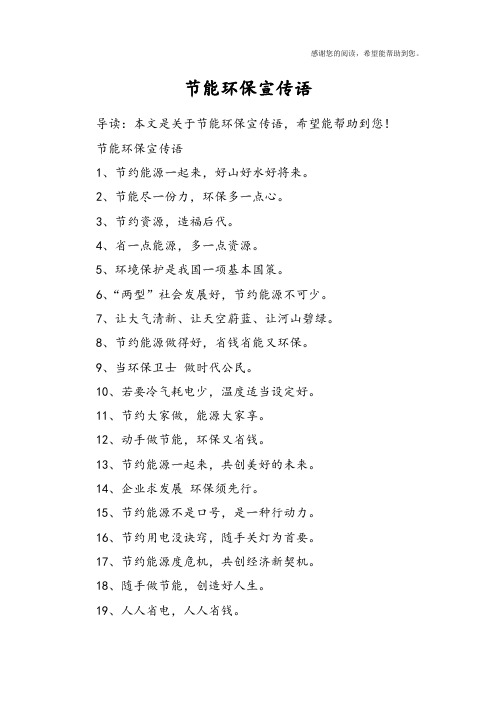 感谢您的阅读，希望能帮助到您。

节能环保宣传语

导读：本文是关于节能环保宣传语，希望能帮助到您！

节能环保宣传语

1、节约能源一起来，好山好水好将来。

2、节能尽一份力，环保多一点心。

3、节约资源，造福后代。

4、省一点能源，多一点资源。

5、环境保护是我国一项基本国策。

6、“两型”社会发展好，节约能源不可少。

7、让大气清新、让天空蔚蓝、让河山碧绿。

8、节约能源做得好，省钱省能又环保。

9、当环保卫士 做时代公民。

10、若要冷气耗电少，温度适当设定好。

11、节约大家做，能源大家享。

12、动手做节能，环保又省钱。

13、节约能源一起来，共创美好的未来。

14、企业求发展 环保须先行。

15、节约能源不是口号，是一种行动力。

16、节约用电没诀窍，随手关灯为首要。

17、节约能源度危机，共创经济新契机。

18、随手做节能，创造好人生。

19、人人省电，人人省钱。